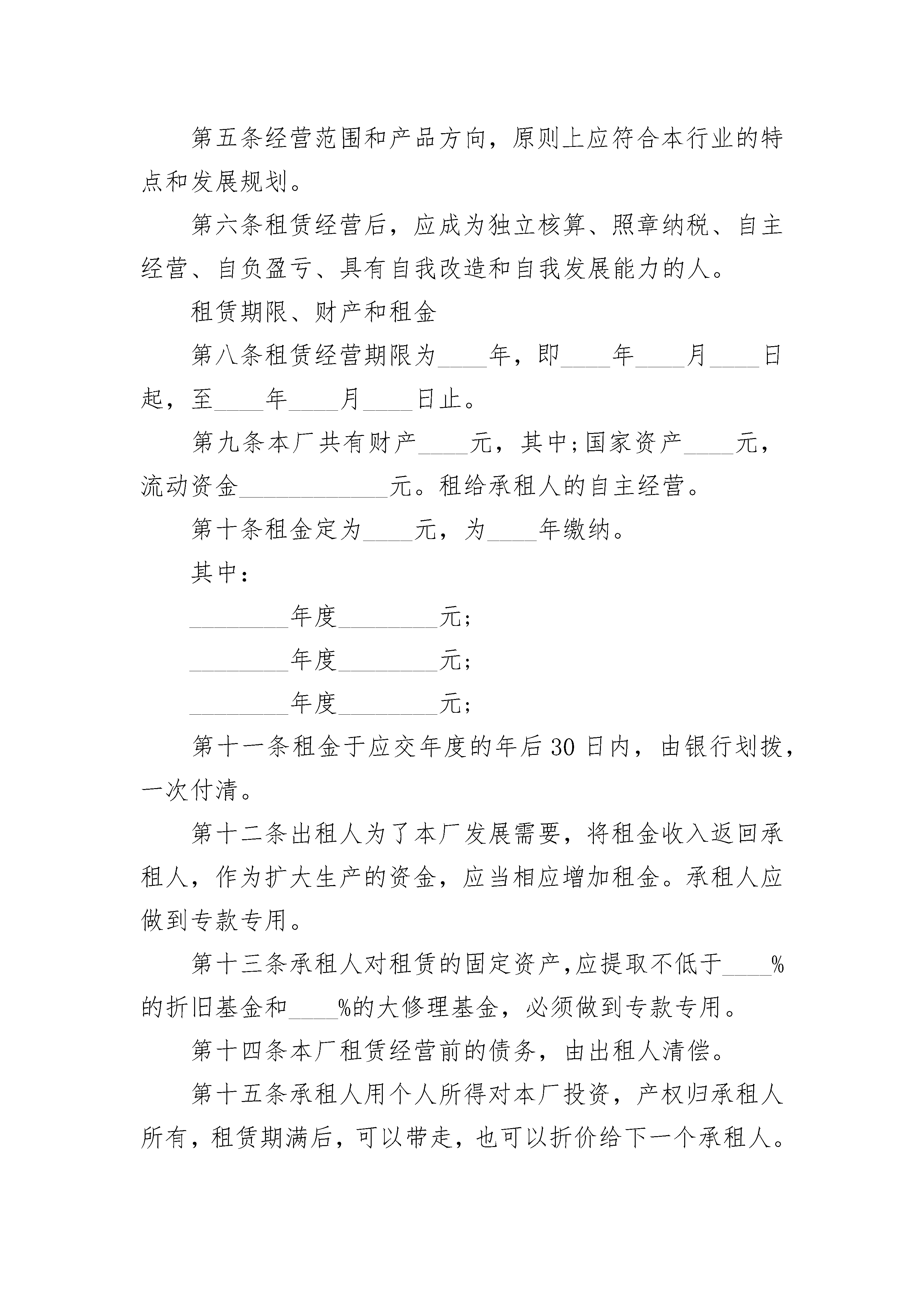 第五条经营范围和产品方向，原则上应符合本行业的特点和发展规划。

第六条租赁经营后，应成为独立核算、照章纳税、自主经营、自负盈亏、具有自我改造和自我发展能力的人。

租赁期限、财产和租金

第八条租赁经营期限为____年，即____年____月____日起，至____年____月____日止。

第九条本厂共有财产____元，其中;国家资产____元，流动资金____________元。租给承租人的自主经营。

第十条租金定为____元，为____年缴纳。

其中：

________年度________元;

________年度________元;

________年度________元;

第十一条租金于应交年度的年后30日内，由银行划拨，一次付清。

第十二条出租人为了本厂发展需要，将租金收入返回承租人，作为扩大生产的资金，应当相应增加租金。承租人应做到专款专用。

第十三条承租人对租赁的固定资产,应提取不低于____%的折旧基金和____%的大修理基金，必须做到专款专用。

第十四条本厂租赁经营前的债务，由出租人清偿。

第十五条承租人用个人所得对本厂投资，产权归承租人所有，租赁期满后，可以带走，也可以折价给下一个承租人。